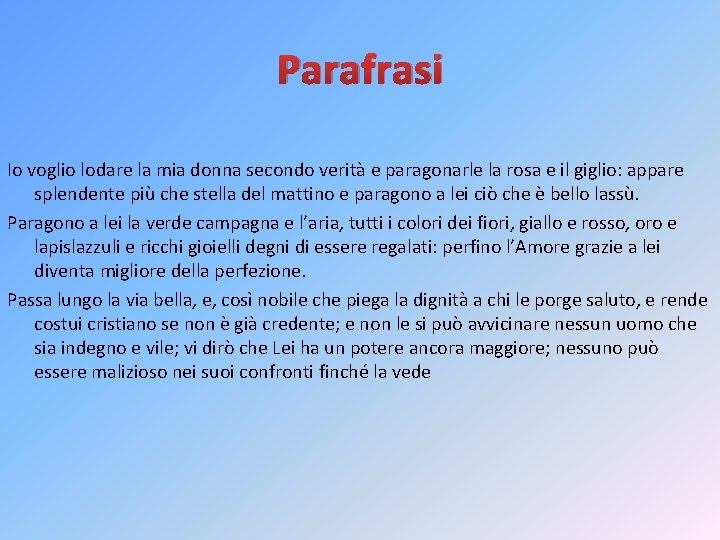 Parafrasi

Io voglio lodare la mia donna secondo verità e paragonarle la rosa e il giglio: appare splendente più che stella del mattino e paragono a lei ciò che è bello lassù.

Paragono a lei la verde campagna e l'aria, tutti i colori dei fiori, giallo e rosso, oro e lapislazzuli e ricchi gioielli degni di essere regalati: perfino l'Amore grazie a lei diventa migliore della perfezione.

Passa lungo la via bella, e, così nobile che piega la dignità a chi le porge saluto, e rende costui cristiano se non è già credente; e non le si può avvicinare nessun uomo che sia indegno e vile; vi dirò che Lei ha un potere ancora maggiore; nessuno può essere malizioso nei suoi confronti finché la vede